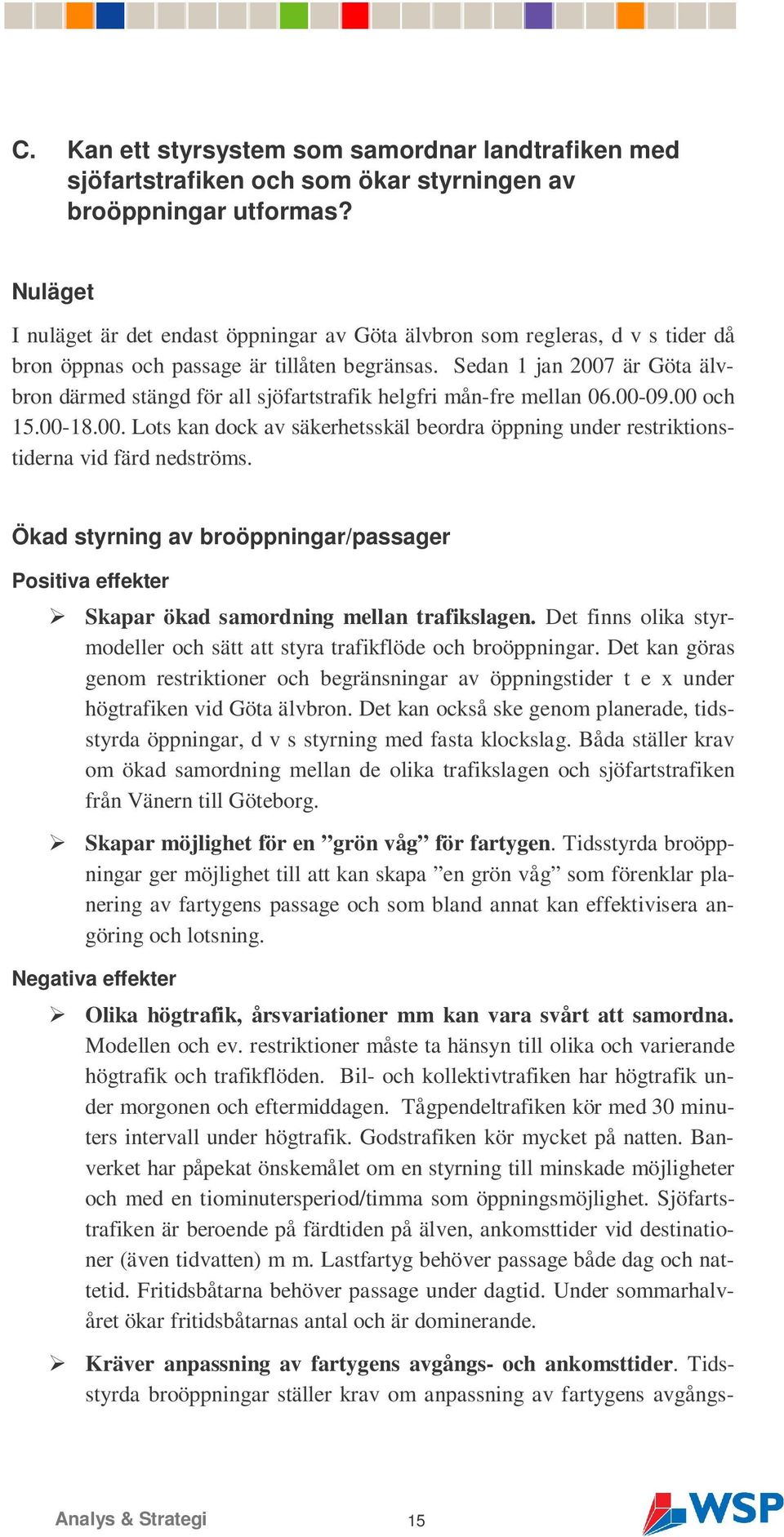 C. Kan ett styrsystem som samordnar landtrafiken med sjöfartstrafiken och som ökar styrningen av broöppningar utformas?

Nuläget

I nuläget är det endast öppningar av Göta älvbron som regleras, d v s tider då bron öppnas och passage är tillåten begränsas. Sedan 1 jan 2007 är Göta älvbron därmed stängd för all sjöfartstrafik helgfri mån-fre mellan 06.00-09.00 och 15.00-18.00. Lots kan dock av säkerhetsskäl beordra öppning under restriktionstiderna vid färd nedströms.

Ökad styrning av broöppningar/passager

Positiva effekter

➢ Skapar ökad samordning mellan trafikslagen. Det finns olika styrmodeller och sätt att styra trafikflöde och broöppningar. Det kan göras genom restriktioner och begränsningar av öppningstider t e x under högtrafiken vid Göta älvbron. Det kan också ske genom planerade, tidsstyrda öppningar, d v s styrning med fasta klockslag. Båda ställer krav om ökad samordning mellan de olika trafikslagen och sjöfartstrafiken från Vänern till Göteborg.

➢ Skapar möjlighet för en ”grön våg” för fartygen. Tidsstyrda broöppningar ger möjlighet till att kan skapa ”en grön våg” som förenklar planering av fartygens passage och som bland annat kan effektivisera angöring och lotsning.

Negativa effekter

➢ Olika högtrafik, årsvariationer mm kan vara svårt att samordna. Modellen och ev. restriktioner måste ta hänsyn till olika och varierande högtrafik och trafikflöden. Bil- och kollektivtrafiken har högtrafik under morgonen och eftermiddagen. Tågpendeltrafiken kör med 30 minuters intervall under högtrafik. Godstrafiken kör mycket på natten. Banverket har påpekat önskemålet om en styrning till minskade möjligheter och med en tiominutersperiod/timma som öppningsmöjlighet. Sjöfartstrafiken är beroende på färdtiden på älven, ankomsttider vid destinationer (även tidvatten) m m. Lastfartyg behöver passage både dag och nattetid. Fritidsbåtarna behöver passage under dagtid. Under sommarhalvåret ökar fritidsbåtarnas antal och är dominerande.

➢ Kräver anpassning av fartygens avgångs- och ankomsttider. Tidsstyrda broöppningar ställer krav om anpassning av fartygens avgångs-

Analys & Strategi 15 WSP